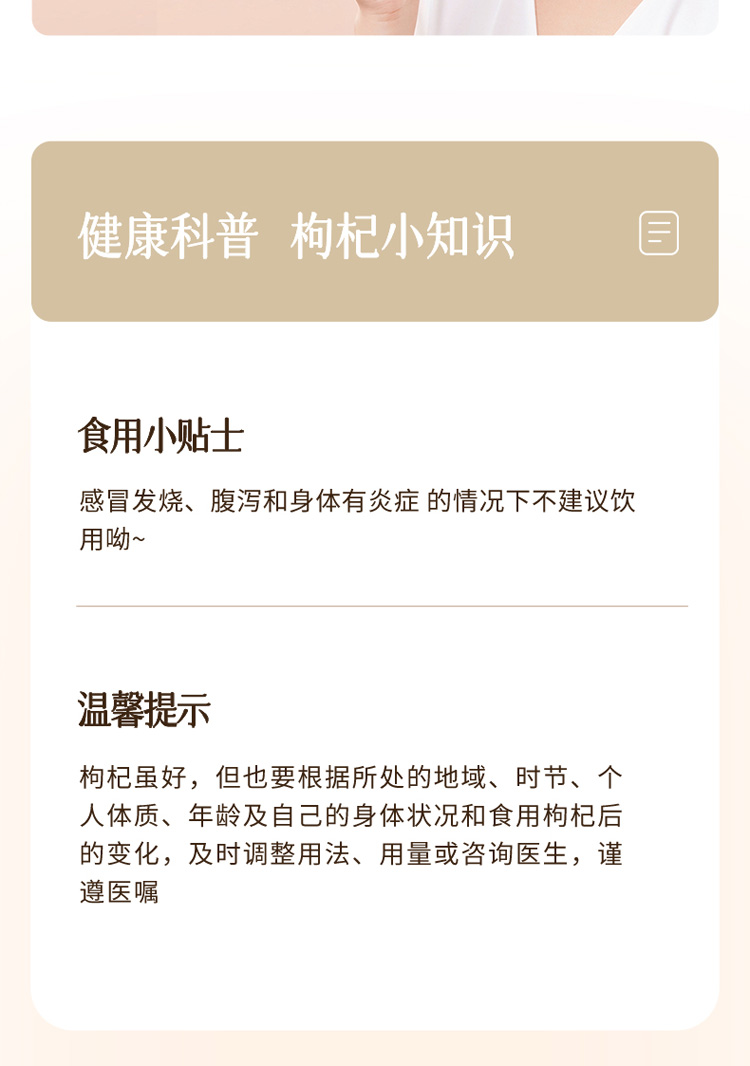 健康科普 枸杞小知识

食用小贴士

感冒发烧、腹泻和身体有炎症 的情况下不建议饮用呦~

温馨提示

枸杞虽好，但也要根据所处的地域、时节、个人体质、年龄及自己的身体状况和食用枸杞后的变化，及时调整用法、用量或咨询医生，谨遵医嘱